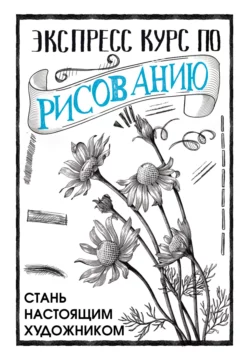 ЭКСПРЕСС КУРС ПО

РИСОВАНИЮ

СТАНЬ НАСТОЯЩИМ ХУДОЖНИКОМ